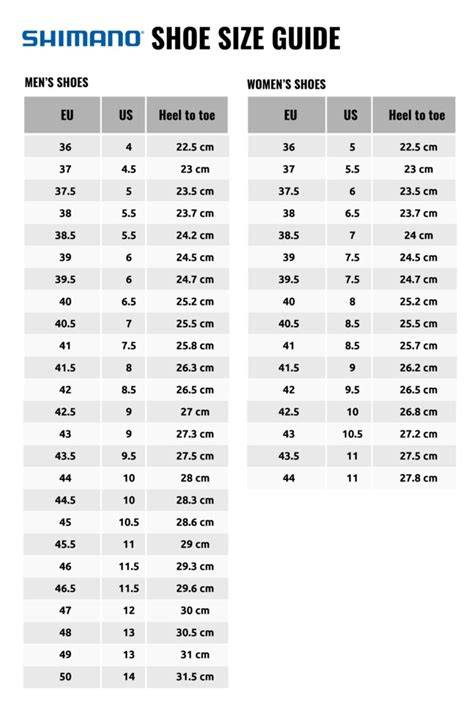 SHIMANO SHOE SIZE GUIDE

MEN'S SHOES

| EU | US | Heel to toe |
|---|---|---|
| 36 | 4 | 22.5 cm |
| 37 | 4.5 | 23 cm |
| 37.5 | 5 | 23.5 cm |
| 38 | 5.5 | 23.7 cm |
| 38.5 | 5.5 | 24.2 cm |
| 39 | 6 | 24.5 cm |
| 39.5 | 6 | 24.7 cm |
| 40 | 6.5 | 25.2 cm |
| 40.5 | 7 | 25.5 cm |
| 41 | 7.5 | 25.8 cm |
| 41.5 | 8 | 26.3 cm |
| 42 | 8.5 | 26.5 cm |
| 42.5 | 9 | 27 cm |
| 43 | 9 | 27.3 cm |
| 43.5 | 9.5 | 27.5 cm |
| 44 | 10 | 28 cm |
| 44.5 | 10 | 28.3 cm |
| 45 | 10.5 | 28.6 cm |
| 45.5 | 11 | 29 cm |
| 46 | 11.5 | 29.3 cm |
| 46.5 | 11.5 | 29.6 cm |
| 47 | 12 | 30 cm |
| 48 | 13 | 30.5 cm |
| 49 | 13 | 31 cm |
| 50 | 14 | 31.5 cm |

WOMEN'S SHOES

| EU | US | Heel to toe |
|---|---|---|
| 36 | 5 | 22.5 cm |
| 37 | 5.5 | 23 cm |
| 37.5 | 6 | 23.5 cm |
| 38 | 6.5 | 23.7 cm |
| 38.5 | 7 | 24 cm |
| 39 | 7.5 | 24.5 cm |
| 39.5 | 7.5 | 24.7 cm |
| 40 | 8 | 25.2 cm |
| 40.5 | 8.5 | 25.5 cm |
| 41 | 8.5 | 25.7 cm |
| 41.5 | 9 | 26.2 cm |
| 42 | 9.5 | 26.5 cm |
| 42.5 | 10 | 26.8 cm |
| 43 | 10.5 | 27.2 cm |
| 43.5 | 11 | 27.5 cm |
| 44 | 11 | 27.8 cm |